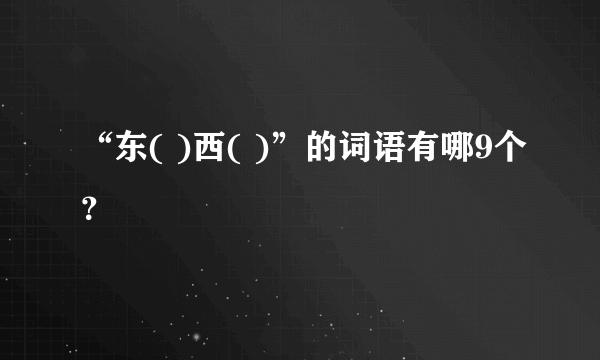 “东( )西( )”的词语有哪9个？